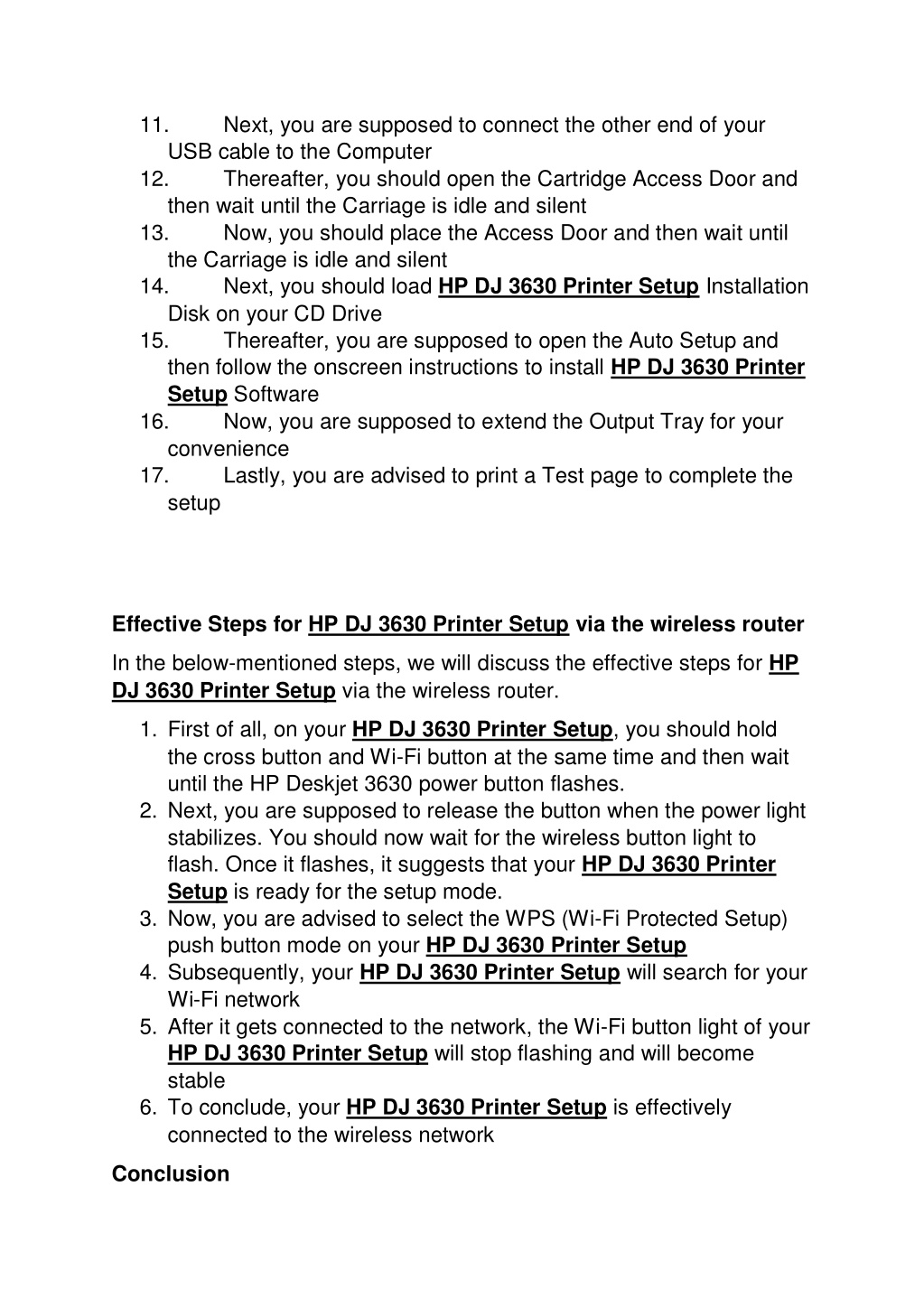 11. Next, you are supposed to connect the other end of your USB cable to the Computer
12. Thereafter, you should open the Cartridge Access Door and then wait until the Carriage is idle and silent
13. Now, you should place the Access Door and then wait until the Carriage is idle and silent
14. Next, you should load HP DJ 3630 Printer Setup Installation Disk on your CD Drive
15. Thereafter, you are supposed to open the Auto Setup and then follow the onscreen instructions to install HP DJ 3630 Printer Setup Software
16. Now, you are supposed to extend the Output Tray for your convenience
17. Lastly, you are advised to print a Test page to complete the setup

Effective Steps for HP DJ 3630 Printer Setup via the wireless router

In the below-mentioned steps, we will discuss the effective steps for HP DJ 3630 Printer Setup via the wireless router.

1. First of all, on your HP DJ 3630 Printer Setup, you should hold the cross button and Wi-Fi button at the same time and then wait until the HP Deskjet 3630 power button flashes.
2. Next, you are supposed to release the button when the power light stabilizes. You should now wait for the wireless button light to flash. Once it flashes, it suggests that your HP DJ 3630 Printer Setup is ready for the setup mode.
3. Now, you are advised to select the WPS (Wi-Fi Protected Setup) push button mode on your HP DJ 3630 Printer Setup
4. Subsequently, your HP DJ 3630 Printer Setup will search for your Wi-Fi network
5. After it gets connected to the network, the Wi-Fi button light of your HP DJ 3630 Printer Setup will stop flashing and will become stable
6. To conclude, your HP DJ 3630 Printer Setup is effectively connected to the wireless network

Conclusion